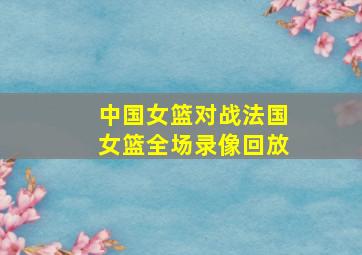 中国女篮对战法国女篮全场录像回放